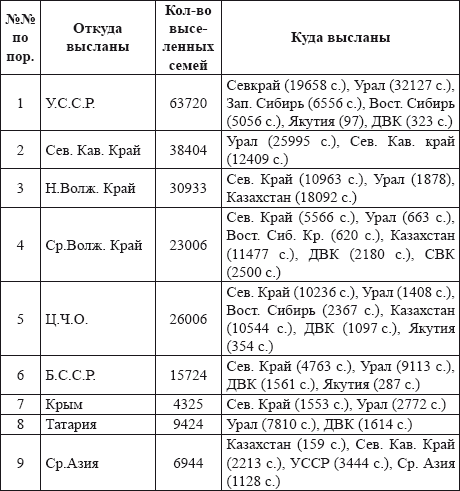 | №№ по пор. | Откуда высланы | Кол-во выселенных семей | Куда высланы |
|---|---|---|---|
| 1 | У.С.С.Р. | 63720 | Севкрай (19658 с.), Урал (32127 с.), Зап. Сибирь (6556 с.), Вост. Сибирь (5056 с.), Якутия (97), ДВК (323 с.) |
| 2 | Сев. Кав. Край | 38404 | Урал (25995 с.), Сев. Кав. край (12409 с.) |
| 3 | Н.Волж. Край | 30933 | Сев. Край (10963 с.), Урал (1878), Казахстан (18092 с.) |
| 4 | Ср.Волж. Край | 23006 | Сев. Край (5566 с.), Урал (663 с.), Вост. Сиб. Кр. (620 с.), Казахстан (11477 с.), ДВК (2180 с.), СВК (2500 с.) |
| 5 | Ц.Ч.О. | 26006 | Сев. Край (10236 с.), Урал (1408 с.), Вост. Сибирь (2367 с.), Казахстан (10544 с.), ДВК (1097 с.), Якутия (354 с.) |
| 6 | Б.С.С.Р. | 15724 | Сев. Край (4763 с.), Урал (9113 с.), ДВК (1561 с.), Якутия (287 с.) |
| 7 | Крым | 4325 | Сев. Край (1553 с.), Урал (2772 с.) |
| 8 | Татария | 9424 | Урал (7810 с.), ДВК (1614 с.) |
| 9 | Ср.Азия | 6944 | Казахстан (159 с.), Сев. Кав. Край (2213 с.), УССР (3444 с.), Ср. Азия (1128 с.) |